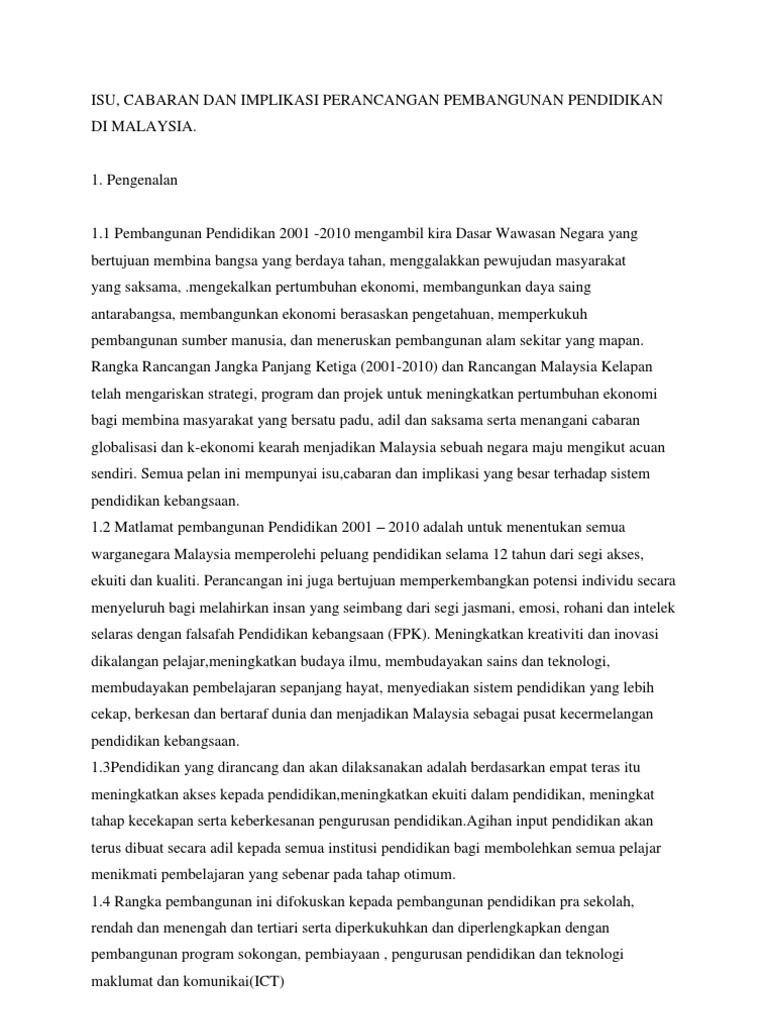 ISU, CABARAN DAN IMPLIKASI PERANCANGAN PEMBANGUNAN PENDIDIKAN DI MALAYSIA.

1. Pengenalan

1.1 Pembangunan Pendidikan 2001 -2010 mengambil kira Dasar Wawasan Negara yang bertujuan membina bangsa yang berdaya tahan, menggalakkan pewujudan masyarakat yang saksama, .mengekalkan pertumbuhan ekonomi, membangunkan daya saing antarabangsa, membangunkan ekonomi berasaskan pengetahuan, memperkukuh pembangunan sumber manusia, dan meneruskan pembangunan alam sekitar yang mapan. Rangka Rancangan Jangka Panjang Ketiga (2001-2010) dan Rancangan Malaysia Kelapan telah mengariskan strategi, program dan projek untuk meningkatkan pertumbuhan ekonomi bagi membina masyarakat yang bersatu padu, adil dan saksama serta menangani cabaran globalisasi dan k-ekonomi kearah menjadikan Malaysia sebuah negara maju mengikut acuan sendiri. Semua pelan ini mempunyai isu,cabaran dan implikasi yang besar terhadap sistem pendidikan kebangsaan.
1.2 Matlamat pembangunan Pendidikan 2001 – 2010 adalah untuk menentukan semua warganegara Malaysia memperolehi peluang pendidikan selama 12 tahun dari segi akses, ekuiti dan kualiti. Perancangan ini juga bertujuan memperkembangkan potensi individu secara menyeluruh bagi melahirkan insan yang seimbang dari segi jasmani, emosi, rohani dan intelek selaras dengan falsafah Pendidikan kebangsaan (FPK). Meningkatkan kreativiti dan inovasi dikalangan pelajar,meningkatkan budaya ilmu, membudayakan sains dan teknologi, membudayakan pembelajaran sepanjang hayat, menyediakan sistem pendidikan yang lebih cekap, berkesan dan bertaraf dunia dan menjadikan Malaysia sebagai pusat kecermelangan pendidikan kebangsaan.
1.3Pendidikan yang dirancang dan akan dilaksanakan adalah berdasarkan empat teras itu meningkatkan akses kepada pendidikan,meningkatkan ekuiti dalam pendidikan, meningkat tahap kecekapan serta keberkesanan pengurusan pendidikan.Agihan input pendidikan akan terus dibuat secara adil kepada semua institusi pendidikan bagi membolehkan semua pelajar menikmati pembelajaran yang sebenar pada tahap otimum.
1.4 Rangka pembangunan ini difokuskan kepada pembangunan pendidikan pra sekolah, rendah dan menengah dan tertiari serta diperkukuhkan dan diperlengkapkan dengan pembangunan program sokongan, pembiayaan , pengurusan pendidikan dan teknologi maklumat dan komunikai(ICT)